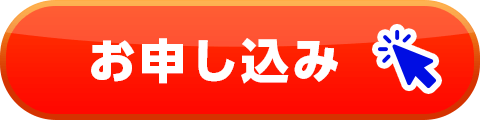 お申し込み